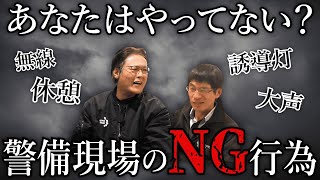 あなたはやってない？

無線

休憩

誘導灯

大声

警備現場のNG行為